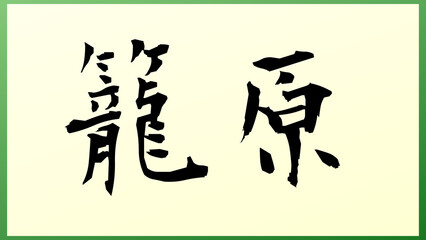 籠原